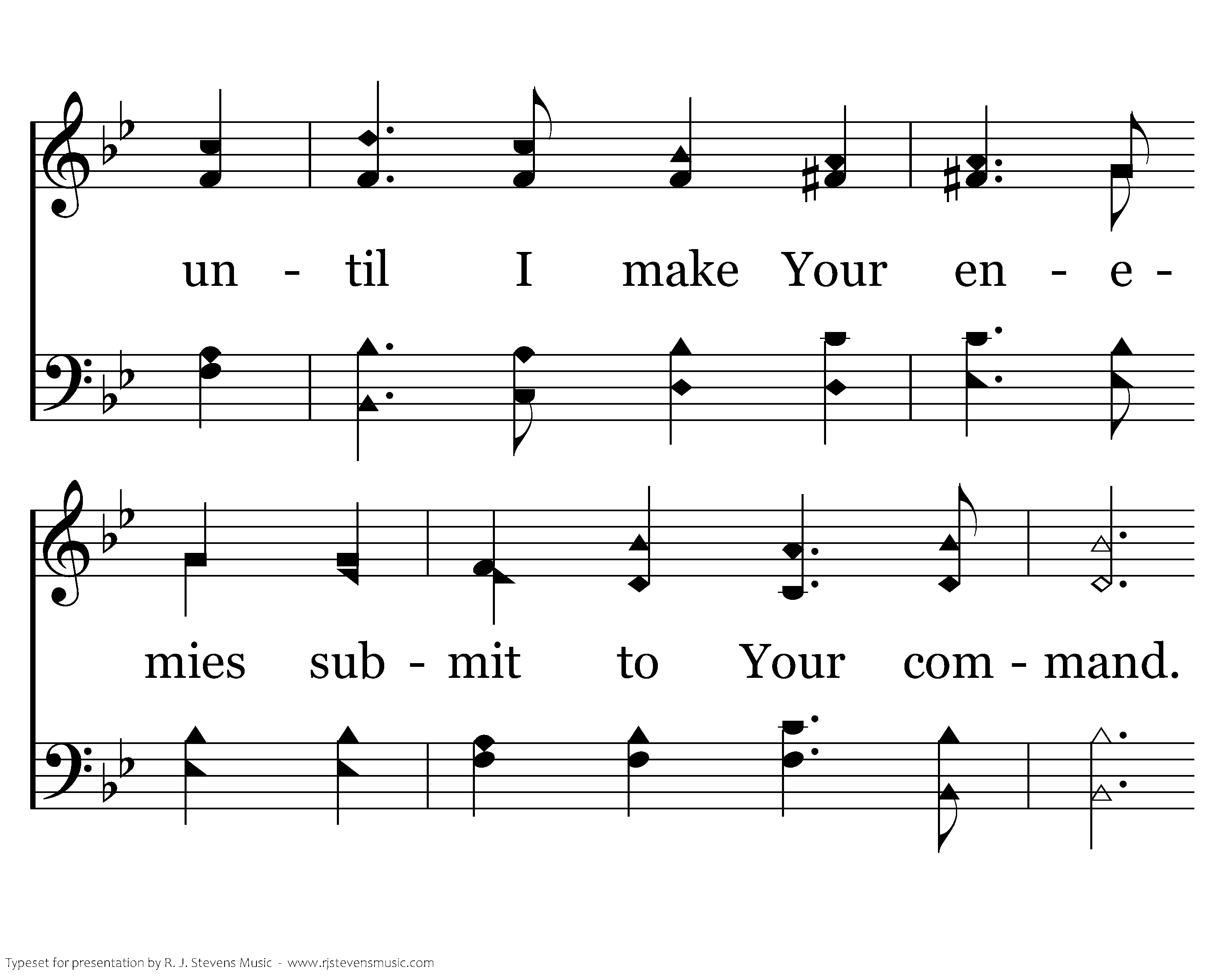 un - til I make Your en - e -

mies sub - mit to Your com - mand.

Typeset for presentation by R. J. Stevens Music - www.rjstevensmusic.com